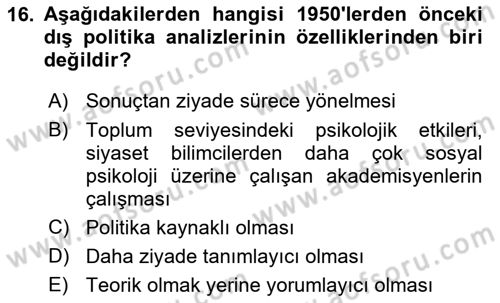 16. Aşağıdakilerden hangisi 1950'lerden önceki dış politika analizlerinin özelliklerinden biri değildir?

A) Sonuçtan ziyade sürece yönelmesi
B) Toplum seviyesindeki psikolojik etkileri, siyaset bilimcilerden daha çok sosyal psikoloji üzerine çalışan akademisyenlerin çalışması
C) Politika kaynaklı olması
D) Daha ziyade tanımlayıcı olması
E) Teorik olmak yerine yorumlayıcı olması

www.aofsoru.com